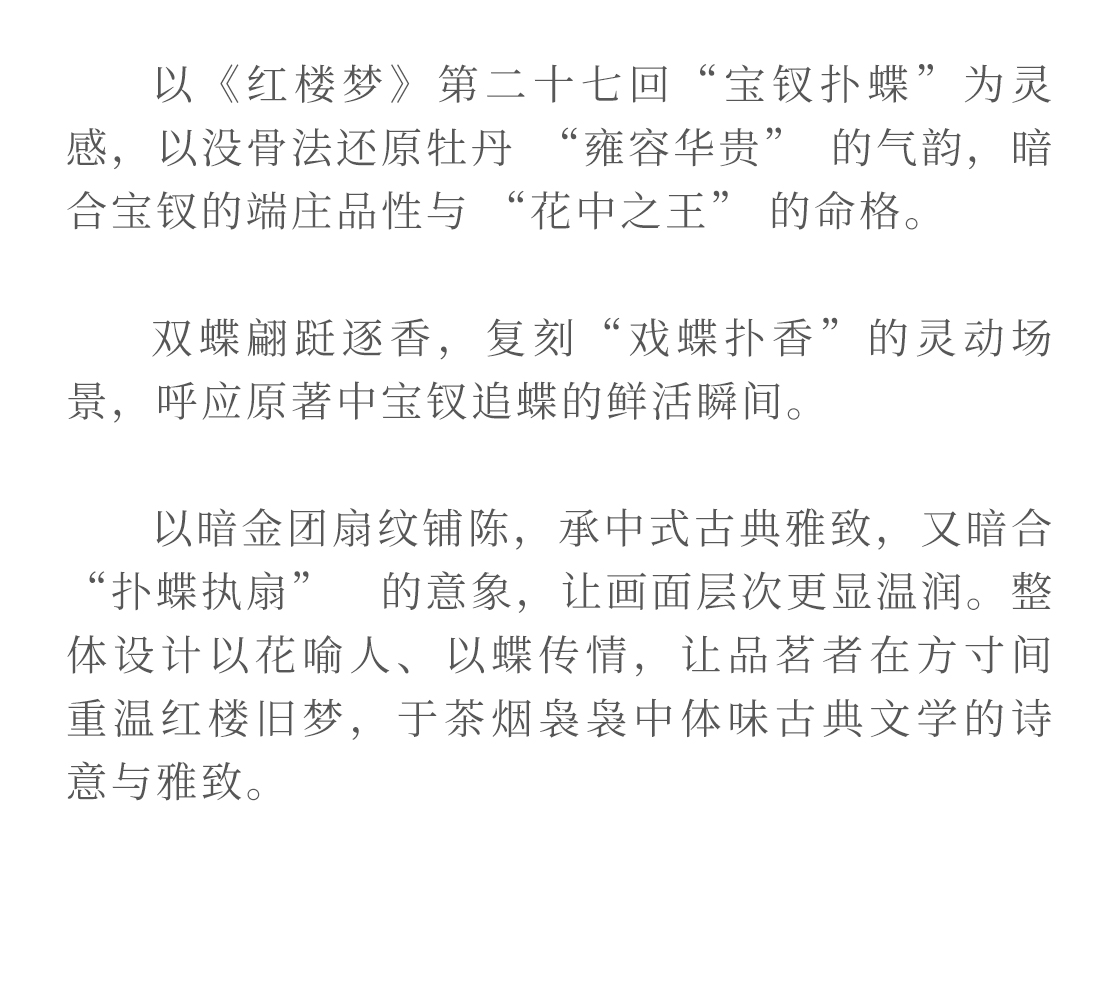 以《红楼梦》第二十七回“宝钗扑蝶”为灵感，以没骨法还原牡丹“雍容华贵”的气韵，暗合宝钗的端庄品性与“花中之王”的命格。

双蝶翩跹逐香，复刻“戏蝶扑香”的灵动场景，呼应原著中宝钗追蝶的鲜活瞬间。

以暗金团扇纹铺陈，承中式古典雅致，又暗合“扑蝶执扇”的意象，让画面层次更显温润。整体设计以花喻人、以蝶传情，让品茗者在方寸间重温红楼旧梦，于茶烟袅袅中体味古典文学的诗意与雅致。